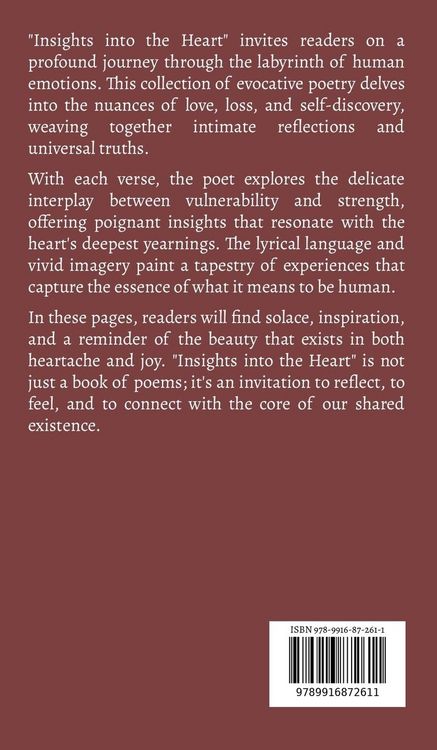 "Insights into the Heart" invites readers on a profound journey through the labyrinth of human emotions. This collection of evocative poetry delves into the nuances of love, loss, and self-discovery, weaving together intimate reflections and universal truths.

With each verse, the poet explores the delicate interplay between vulnerability and strength, offering poignant insights that resonate with the heart's deepest yearnings. The lyrical language and vivid imagery paint a tapestry of experiences that capture the essence of what it means to be human.

In these pages, readers will find solace, inspiration, and a reminder of the beauty that exists in both heartache and joy. "Insights into the Heart" is not just a book of poems; it's an invitation to reflect, to feel, and to connect with the core of our shared existence.

ISBN 978-9916-87-261-1

9789916872611